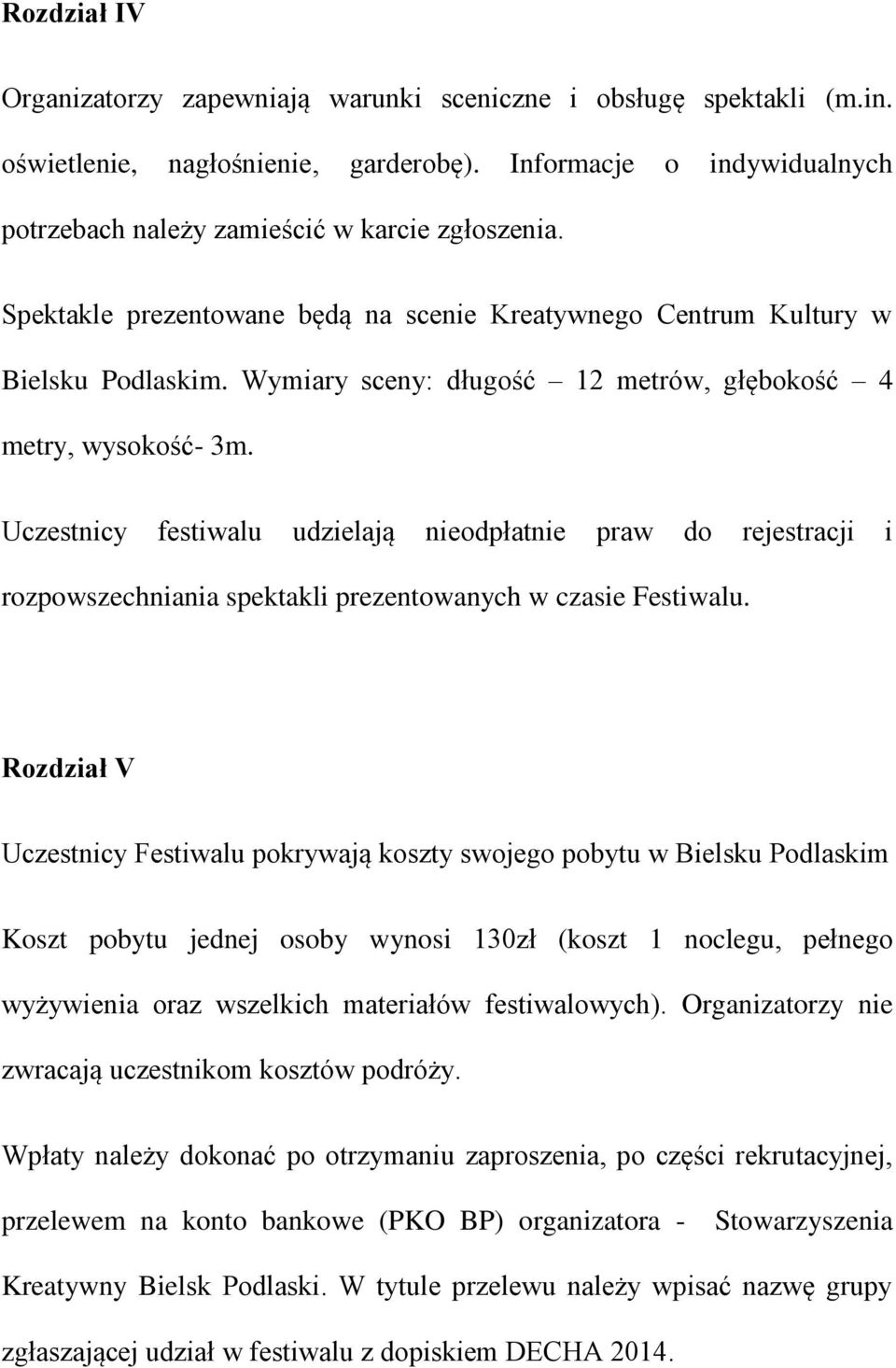 Rozdział IV

Organizatorzy zapewniają warunki sceniczne i obsługę spektakli (m.in. oświetlenie, nagłośnienie, garderobę). Informacje o indywidualnych potrzebach należy zamieścić w karcie zgłoszenia.

Spektakle prezentowane będą na scenie Kreatywnego Centrum Kultury w Bielsku Podlaskim. Wymiary sceny: długość – 12 metrów, głębokość – 4 metry, wysokość- 3m.

Uczestnicy festiwalu udzielają nieodpłatnie praw do rejestracji i rozpowszechniania spektakli prezentowanych w czasie Festiwalu.

Rozdział V

Uczestnicy Festiwalu pokrywają koszty swojego pobytu w Bielsku Podlaskim

Koszt pobytu jednej osoby wynosi 130zł (koszt 1 noclegu, pełnego wyżywienia oraz wszelkich materiałów festiwalowych). Organizatorzy nie zwracają uczestnikom kosztów podróży.

Wpłaty należy dokonać po otrzymaniu zaproszenia, po części rekrutacyjnej, przelewem na konto bankowe (PKO BP) organizatora - Stowarzyszenia Kreatywny Bielsk Podlaski. W tytule przelewu należy wpisać nazwę grupy zgłaszającej udział w festiwalu z dopiskiem DECHA 2014.